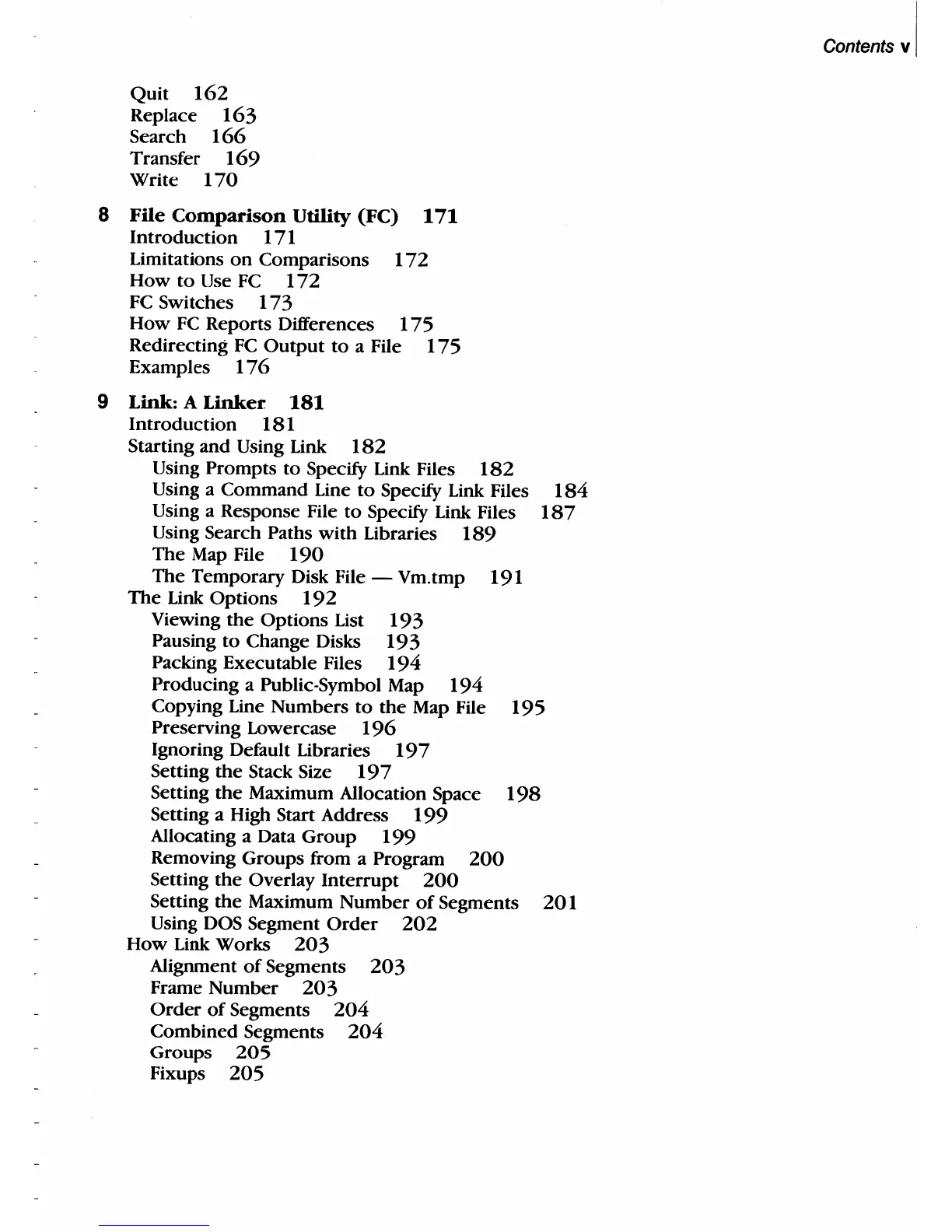 Contents v

Quit 162
Replace 163
Search 166
Transfer 169
Write 170

8 File Comparison Utility (FC) 171
Introduction 171
Limitations on Comparisons 172
How to Use FC 172
FC Switches 173
How FC Reports Differences 175
Redirecting FC Output to a File 175
Examples 176

9 Link: A Linker 181
Introduction 181
Starting and Using Link 182
Using Prompts to Specify Link Files 182
Using a Command Line to Specify Link Files 184
Using a Response File to Specify Link Files 187
Using Search Paths with Libraries 189
The Map File 190
The Temporary Disk File — Vm.tmp 191
The Link Options 192
Viewing the Options List 193
Pausing to Change Disks 193
Packing Executable Files 194
Producing a Public-Symbol Map 194
Copying Line Numbers to the Map File 195
Preserving Lowercase 196
Ignoring Default Libraries 197
Setting the Stack Size 197
Setting the Maximum Allocation Space 198
Setting a High Start Address 199
Allocating a Data Group 199
Removing Groups from a Program 200
Setting the Overlay Interrupt 200
Setting the Maximum Number of Segments 201
Using DOS Segment Order 202
How Link Works 203
Alignment of Segments 203
Frame Number 203
Order of Segments 204
Combined Segments 204
Groups 205
Fixups 205